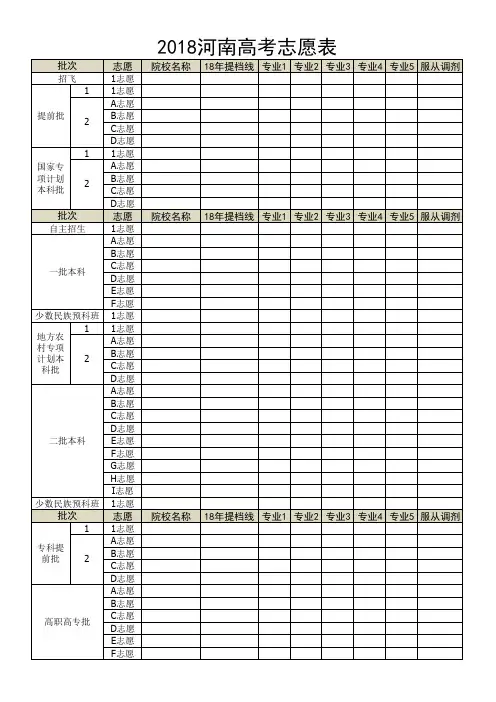 2018河南高考志愿表

| 批次 | | 志愿 | 院校名称 | 18年提档线 | 专业1 | 专业2 | 专业3 | 专业4 | 专业5 | 服从调剂 |
|---|---|---|---|---|---|---|---|---|---|---|
| 招飞 | | 1志愿 | | | | | | | | |
| 提前批 | 1 | 1志愿 | | | | | | | | |
| | 2 | A志愿 | | | | | | | | |
| | | B志愿 | | | | | | | | |
| | | C志愿 | | | | | | | | |
| | | D志愿 | | | | | | | | |
| 国家专项计划本科批 | 1 | 1志愿 | | | | | | | | |
| | 2 | A志愿 | | | | | | | | |
| | | B志愿 | | | | | | | | |
| | | C志愿 | | | | | | | | |
| | | D志愿 | | | | | | | | |
| 批次 | | 志愿 | 院校名称 | 18年提档线 | 专业1 | 专业2 | 专业3 | 专业4 | 专业5 | 服从调剂 |
| 自主招生 | | 1志愿 | | | | | | | | |
| 一批本科 | | A志愿 | | | | | | | | |
| | | B志愿 | | | | | | | | |
| | | C志愿 | | | | | | | | |
| | | D志愿 | | | | | | | | |
| | | E志愿 | | | | | | | | |
| | | F志愿 | | | | | | | | |
| 少数民族预科班 | | 1志愿 | | | | | | | | |
| 地方农村专项计划本科批 | 1 | 1志愿 | | | | | | | | |
| | 2 | A志愿 | | | | | | | | |
| | | B志愿 | | | | | | | | |
| | | C志愿 | | | | | | | | |
| | | D志愿 | | | | | | | | |
| 二批本科 | | A志愿 | | | | | | | | |
| | | B志愿 | | | | | | | | |
| | | C志愿 | | | | | | | | |
| | | D志愿 | | | | | | | | |
| | | E志愿 | | | | | | | | |
| | | F志愿 | | | | | | | | |
| | | G志愿 | | | | | | | | |
| | | H志愿 | | | | | | | | |
| | | I志愿 | | | | | | | | |
| 少数民族预科班 | | 1志愿 | | | | | | | | |
| 批次 | | 志愿 | 院校名称 | 18年提档线 | 专业1 | 专业2 | 专业3 | 专业4 | 专业5 | 服从调剂 |
| 专科提前批 | 1 | 1志愿 | | | | | | | | |
| | 2 | A志愿 | | | | | | | | |
| | | B志愿 | | | | | | | | |
| | | C志愿 | | | | | | | | |
| | | D志愿 | | | | | | | | |
| 高职高专批 | | A志愿 | | | | | | | | |
| | | B志愿 | | | | | | | | |
| | | C志愿 | | | | | | | | |
| | | D志愿 | | | | | | | | |
| | | E志愿 | | | | | | | | |
| | | F志愿 | | | | | | | | |